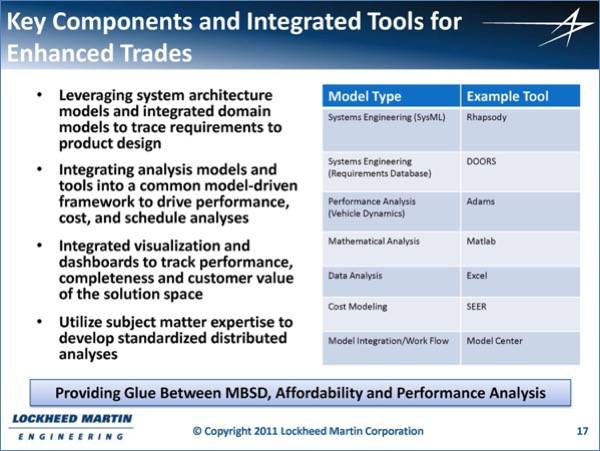 Key Components and Integrated Tools for Enhanced Trades

• Leveraging system architecture models and integrated domain models to trace requirements to product design

• Integrating analysis models and tools into a common model-driven framework to drive performance, cost, and schedule analyses

• Integrated visualization and dashboards to track performance, completeness and customer value of the solution space

• Utilize subject matter expertise to develop standardized distributed analyses

| Model Type | Example Tool |
|---|---|
| Systems Engineering (SysML) | Rhapsody |
| Systems Engineering (Requirements Database) | DOORS |
| Performance Analysis (Vehicle Dynamics) | Adams |
| Mathematical Analysis | Matlab |
| Data Analysis | Excel |
| Cost Modeling | SEER |
| Model Integration/Work Flow | Model Center |

Providing Glue Between MBSD, Affordability and Performance Analysis

LOCKHEED MARTIN
ENGINEERING

© Copyright 2011 Lockheed Martin Corporation

17